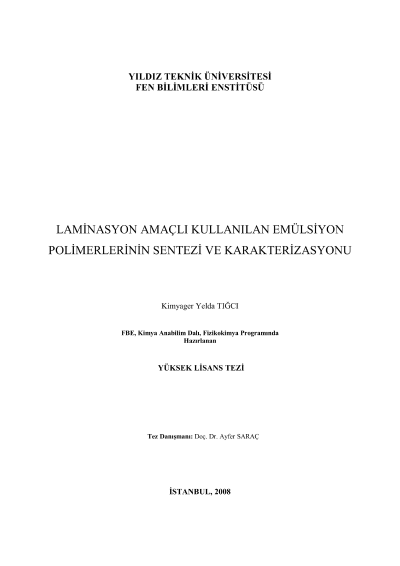 YILDIZ TEKNİK ÜNİVERSİTESİ
FEN BİLİMLERİ ENSTİTÜSÜ

LAMİNASYON AMAÇLI KULLANILAN EMÜLSİYON POLİMERLERİNİN SENTEZİ VE KARAKTERİZASYONU

Kimyager Yelda TIĞCI

FBE, Kimya Anabilim Dalı, Fizikokimya Programında Hazırlanan

YÜKSEK LİSANS TEZİ

Tez Danışmanı: Doç. Dr. Ayfer SARAÇ

İSTANBUL, 2008